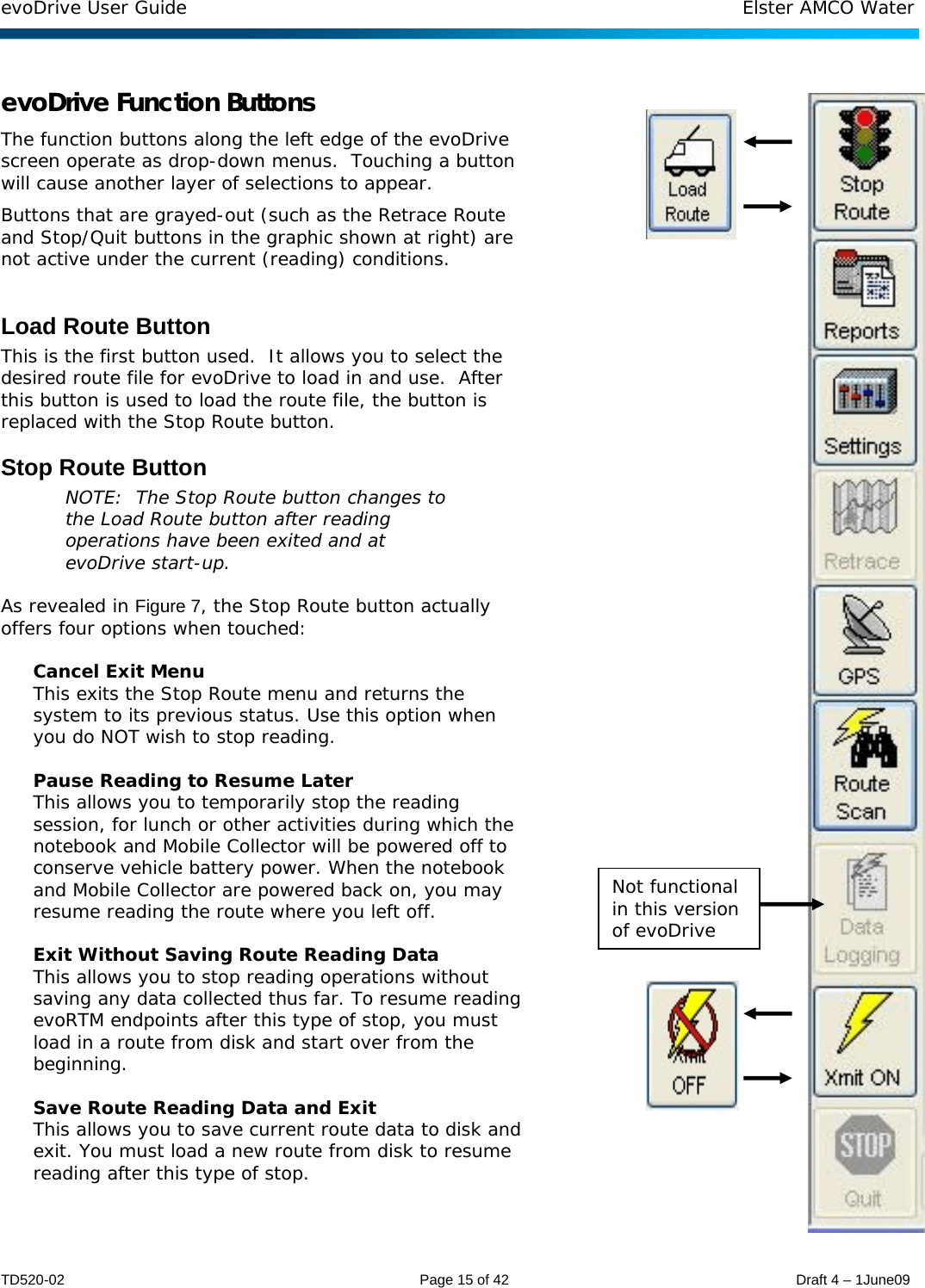 evoDrive User Guide Elster AMCO Water

evoDrive Function Buttons

The function buttons along the left edge of the evoDrive screen operate as drop-down menus. Touching a button will cause another layer of selections to appear.

Buttons that are grayed-out (such as the Retrace Route and Stop/Quit buttons in the graphic shown at right) are not active under the current (reading) conditions.

Load Route Button

This is the first button used. It allows you to select the desired route file for evoDrive to load in and use. After this button is used to load the route file, the button is replaced with the Stop Route button.

Stop Route Button

NOTE: The Stop Route button changes to the Load Route button after reading operations have been exited and at evoDrive start-up.

As revealed in Figure 7, the Stop Route button actually offers four options when touched:

Cancel Exit Menu
This exits the Stop Route menu and returns the system to its previous status. Use this option when you do NOT wish to stop reading.

Pause Reading to Resume Later
This allows you to temporarily stop the reading session, for lunch or other activities during which the notebook and Mobile Collector will be powered off to conserve vehicle battery power. When the notebook and Mobile Collector are powered back on, you may resume reading the route where you left off.

Exit Without Saving Route Reading Data
This allows you to stop reading operations without saving any data collected thus far. To resume reading evoRTM endpoints after this type of stop, you must load in a route from disk and start over from the beginning.

Save Route Reading Data and Exit
This allows you to save current route data to disk and exit. You must load a new route from disk to resume reading after this type of stop.

Load Route

Stop Route

Reports

Settings

Retrace

GPS

Route Scan

Not functional in this version of evoDrive

Data Logging

Xmit OFF

Xmit ON

STOP

Quit

TD520-02 Page 15 of 42 Draft 4 – 1June09